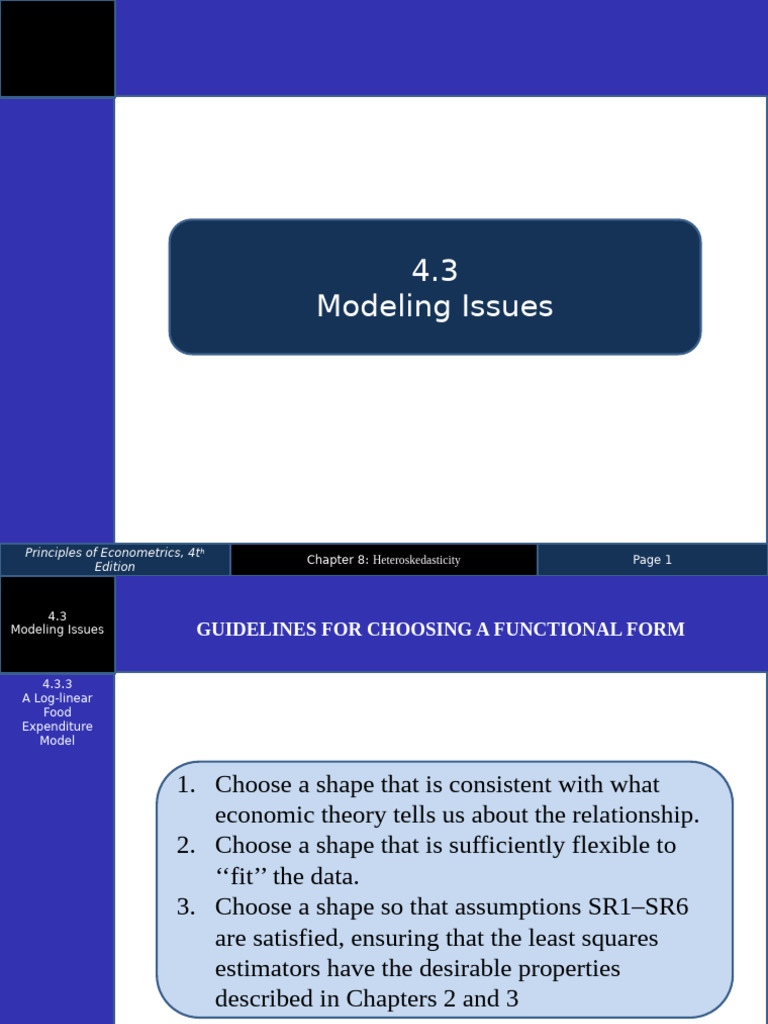 4.3
Modeling Issues

Principles of Econometrics, 4th Edition

Chapter 8: Heteroskedasticity

Page 1

4.3
Modeling Issues

GUIDELINES FOR CHOOSING A FUNCTIONAL FORM

4.3.3
A Log-linear Food Expenditure Model

1. Choose a shape that is consistent with what economic theory tells us about the relationship.
2. Choose a shape that is sufficiently flexible to ‘‘fit’’ the data.
3. Choose a shape so that assumptions SR1–SR6 are satisfied, ensuring that the least squares estimators have the desirable properties described in Chapters 2 and 3